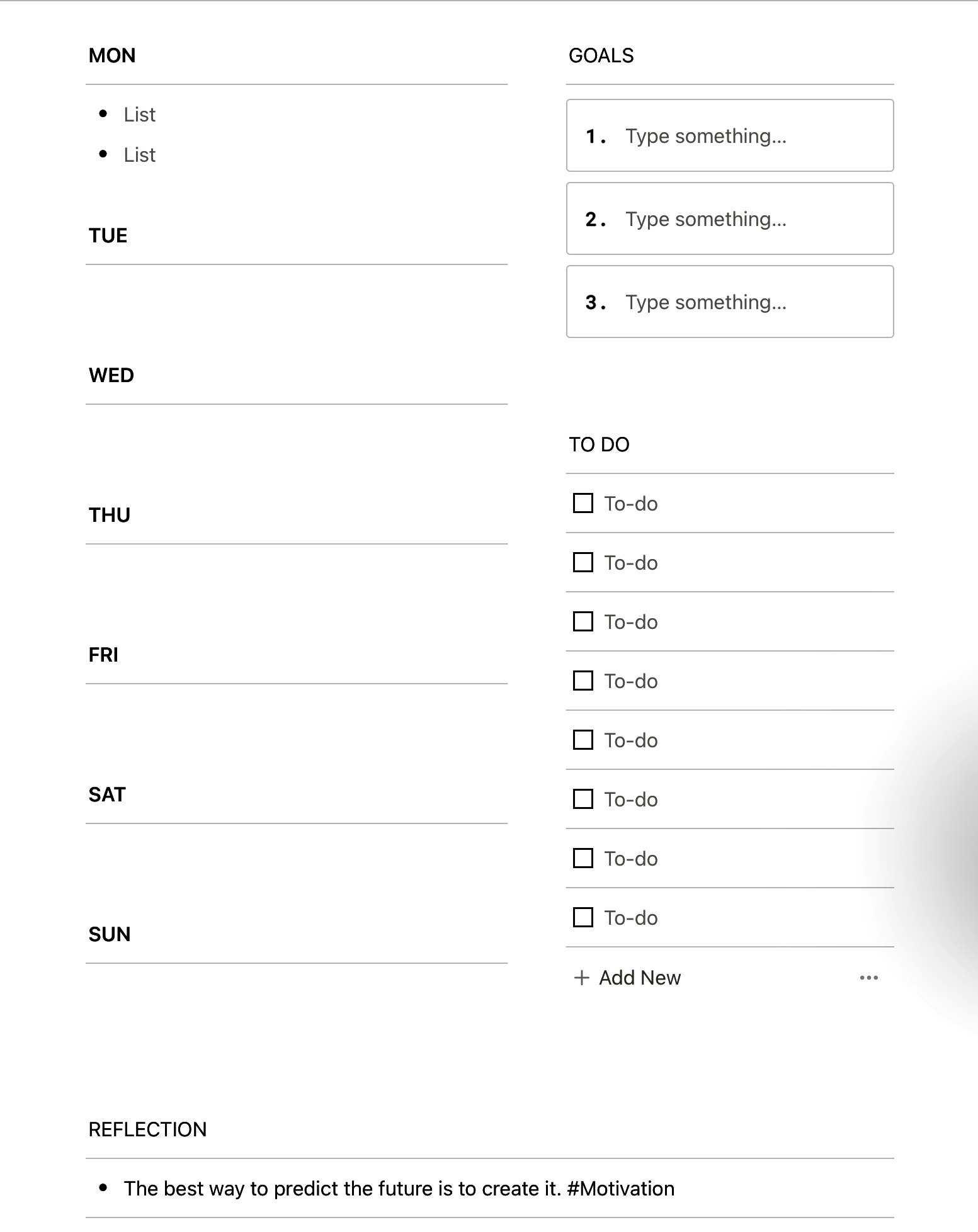 MON

- List
- List

TUE

WED

THU

FRI

SAT

SUN

GOALS

1. Type something...

2. Type something...

3. Type something...

TO DO

☐ To-do
☐ To-do
☐ To-do
☐ To-do
☐ To-do
☐ To-do
☐ To-do
☐ To-do

+ Add New ...

REFLECTION

- The best way to predict the future is to create it. #Motivation